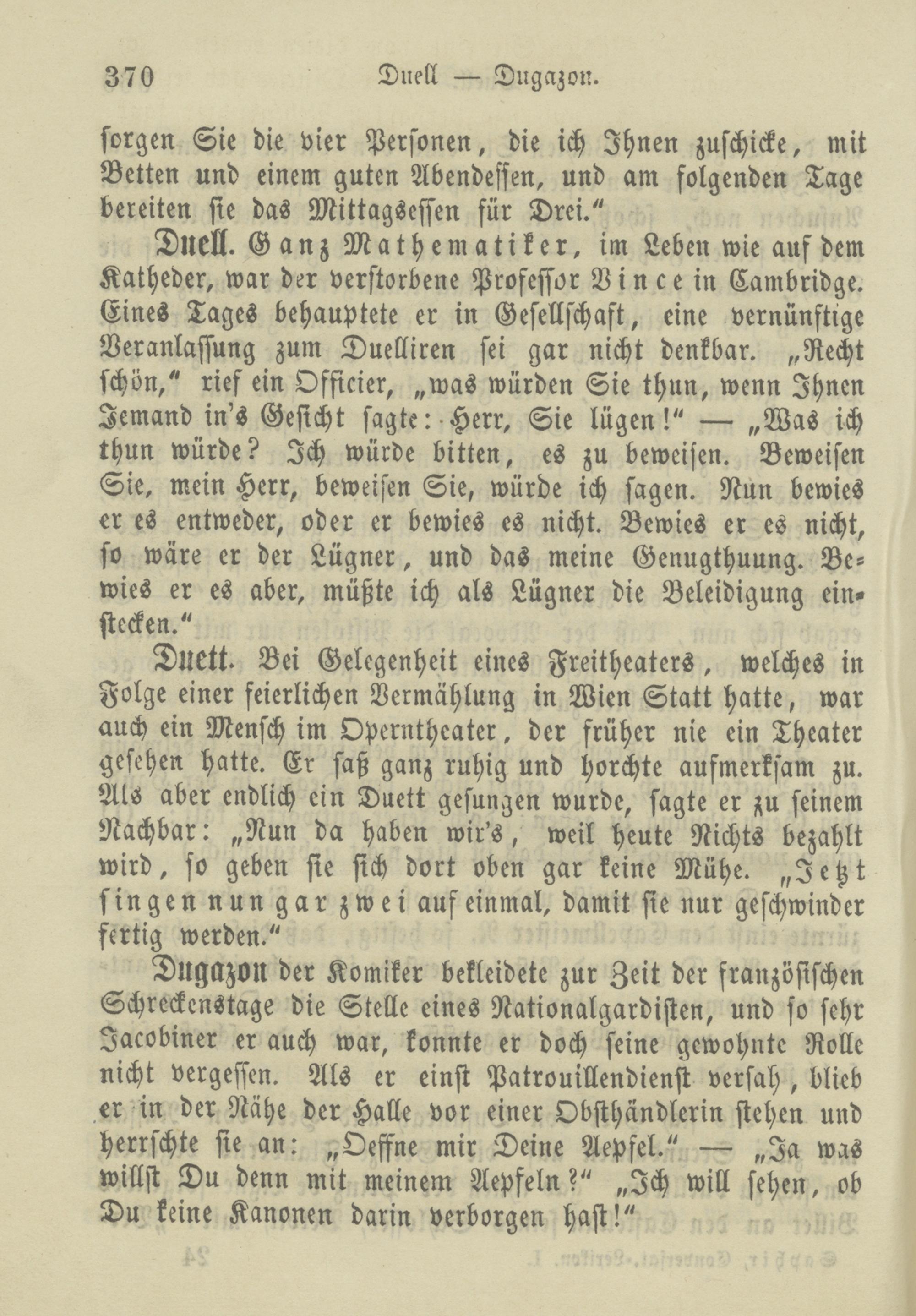 370 Duell — Dugazon.

sorgen Sie die vier Personen, die ich Ihnen zuschicke, mit Betten und einem guten Abendessen, und am folgenden Tage bereiten sie das Mittagsessen für Drei."

Duell. Ganz Mathematiker, im Leben wie auf dem Katheder, war der verstorbene Professor Vince in Cambridge. Eines Tages behauptete er in Gesellschaft, eine vernünftige Veranlassung zum Duelliren sei gar nicht denkbar. „Recht schön," rief ein Officier, „was würden Sie thun, wenn Ihnen Jemand in's Gesicht sagte: Herr, Sie lügen!" — „Was ich thun würde? Ich würde bitten, es zu beweisen. Beweisen Sie, mein Herr, beweisen Sie, würde ich sagen. Nun bewies er es entweder, oder er bewies es nicht. Bewies er es nicht, so wäre er der Lügner, und das meine Genugthuung. Bewies er es aber, müßte ich als Lügner die Beleidigung einstecken."

Duett. Bei Gelegenheit eines Freitheaters, welches in Folge einer feierlichen Vermählung in Wien Statt hatte, war auch ein Mensch im Operntheater, der früher nie ein Theater gesehen hatte. Er saß ganz ruhig und horchte aufmerksam zu. Als aber endlich ein Duett gesungen wurde, sagte er zu seinem Nachbar: „Nun da haben wir's, weil heute Nichts bezahlt wird, so geben sie sich dort oben gar keine Mühe. „Jetzt singen nun gar zwei auf einmal, damit sie nur geschwinder fertig werden."

Dugazon der Komiker bekleidete zur Zeit der französischen Schreckenstage die Stelle eines Nationalgardisten, und so sehr Jacobiner er auch war, konnte er doch seine gewohnte Rolle nicht vergessen. Als er einst Patrouillendienst versah, blieb er in der Nähe der Halle vor einer Obsthändlerin stehen und herrschte sie an: „Oeffne mir Deine Aepfel." — „Ja was willst Du denn mit meinem Aepfeln?" „Ich will sehen, ob Du keine Kanonen darin verborgen hast!"